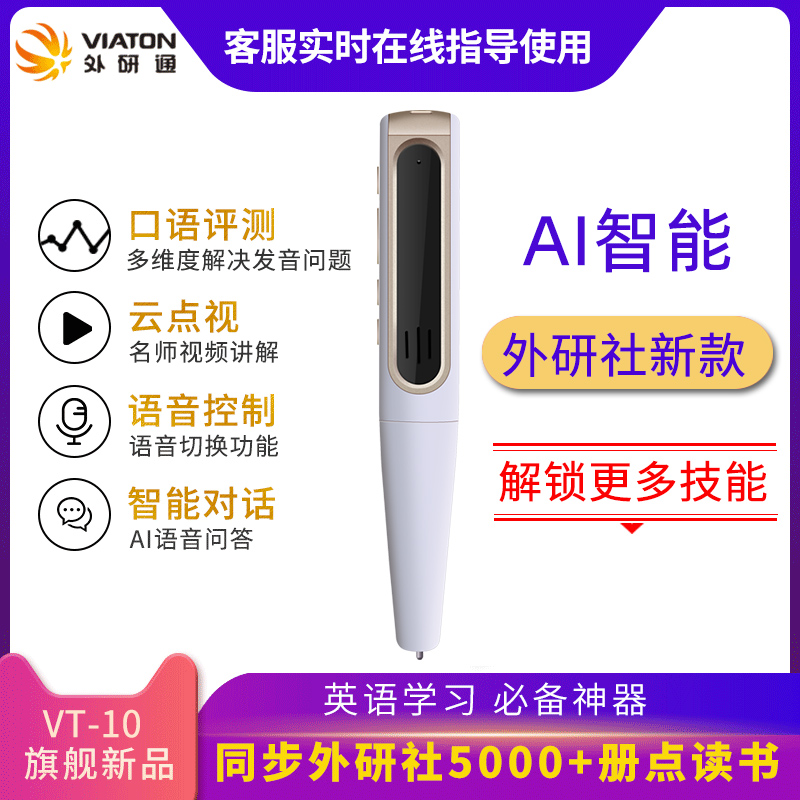 VIATON
外研通

客服实时在线指导使用

口语评测
多维度解决发音问题

云点视
名师视频讲解

语音控制
语音切换功能

智能对话
AI语音问答

AI智能

外研社新款

解锁更多技能

VT-10
旗舰新品

英语学习 必备神器

同步外研社5000+册点读书